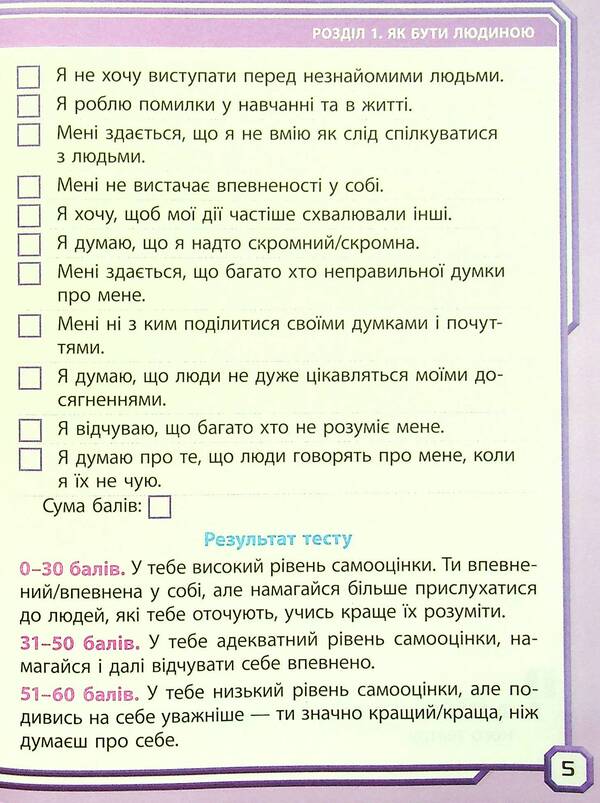 РОЗДІЛ 1. ЯК БУТИ ЛЮДИНОЮ

☐ Я не хочу виступати перед незнайомими людьми.

☐ Я роблю помилки у навчанні та в житті.

☐ Мені здається, що я не вмію як слід спілкуватися з людьми.

☐ Мені не вистачає впевненості у собі.

☐ Я хочу, щоб мої дії частіше схвалювали інші.

☐ Я думаю, що я надто скромний/скромна.

☐ Мені здається, що багато хто неправильної думки про мене.

☐ Мені ні з ким поділитися своїми думками і почуттями.

☐ Я думаю, що люди не дуже цікавляться моїми досягненнями.

☐ Я відчуваю, що багато хто не розуміє мене.

☐ Я думаю про те, що люди говорять про мене, коли я їх не чую.

Сума балів: ☐

Результат тесту

0–30 балів. У тебе високий рівень самооцінки. Ти впевнений/впевнена у собі, але намагайся більше прислухатися до людей, які тебе оточують, учись краще їх розуміти.

31–50 балів. У тебе адекватний рівень самооцінки, намагайся і далі відчувати себе впевнено.

51–60 балів. У тебе низький рівень самооцінки, але подивись на себе уважніше — ти значно кращий/краща, ніж думаєш про себе.

5